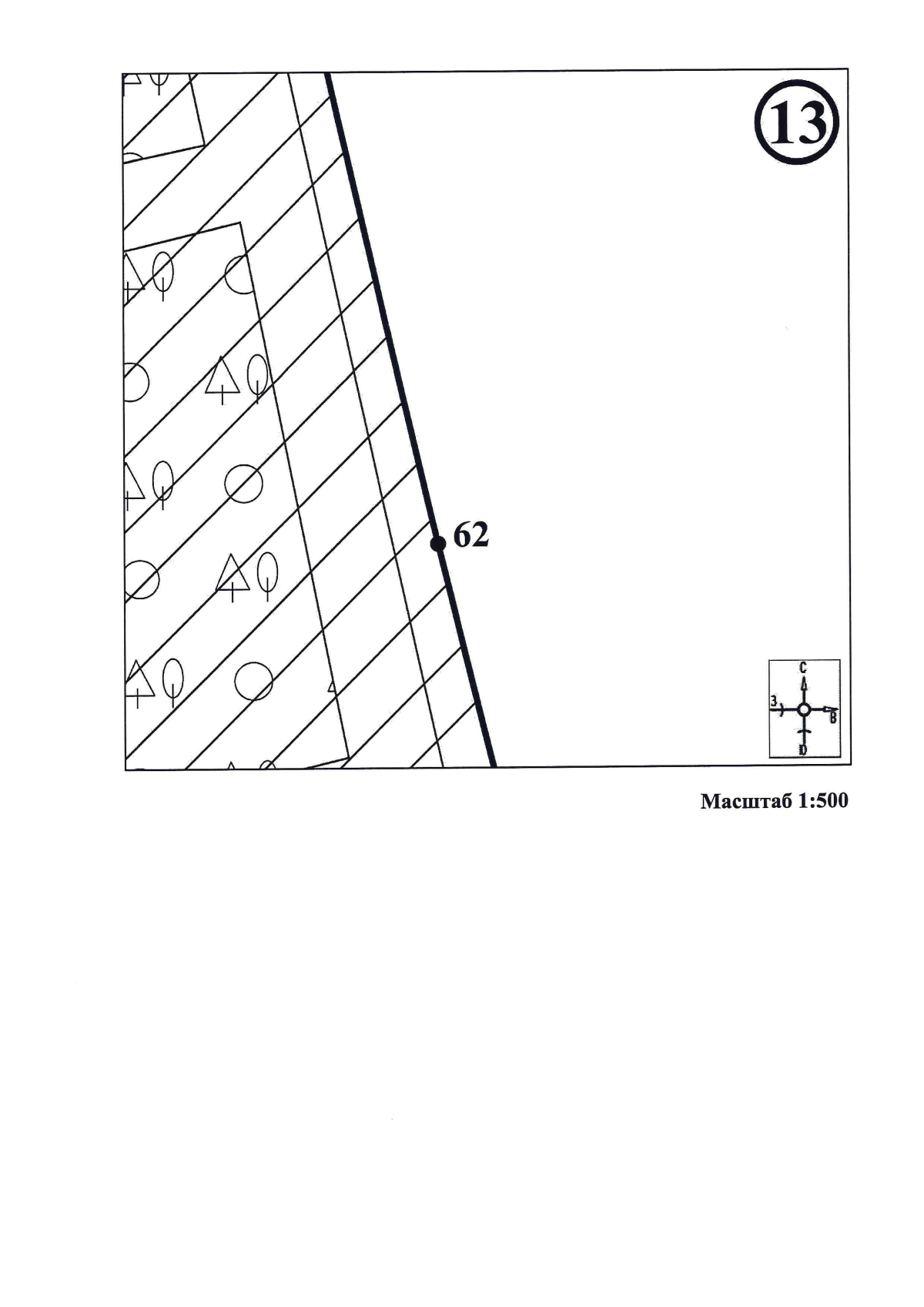 13

62

С
З
В
Ю

Масштаб 1:500